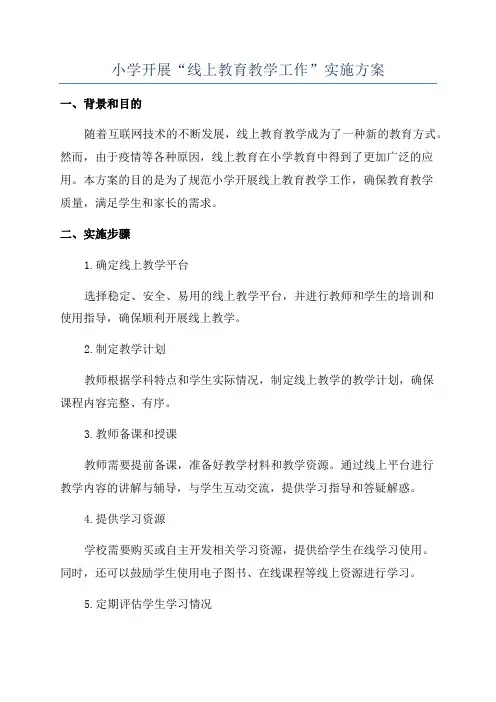 小学开展“线上教育教学工作”实施方案

一、背景和目的

随着互联网技术的不断发展，线上教育教学成为了一种新的教育方式。然而，由于疫情等各种原因，线上教育在小学教育中得到了更加广泛的应用。本方案的目的是为了规范小学开展线上教育教学工作，确保教育教学质量，满足学生和家长的需求。

二、实施步骤

1.确定线上教学平台

选择稳定、安全、易用的线上教学平台，并进行教师和学生的培训和使用指导，确保顺利开展线上教学。

2.制定教学计划

教师根据学科特点和学生实际情况，制定线上教学的教学计划，确保课程内容完整、有序。

3.教师备课和授课

教师需要提前备课，准备好教学材料和教学资源。通过线上平台进行教学内容的讲解与辅导，与学生互动交流，提供学习指导和答疑解惑。

4.提供学习资源

学校需要购买或自主开发相关学习资源，提供给学生在线学习使用。同时，还可以鼓励学生使用电子图书、在线课程等线上资源进行学习。

5.定期评估学生学习情况